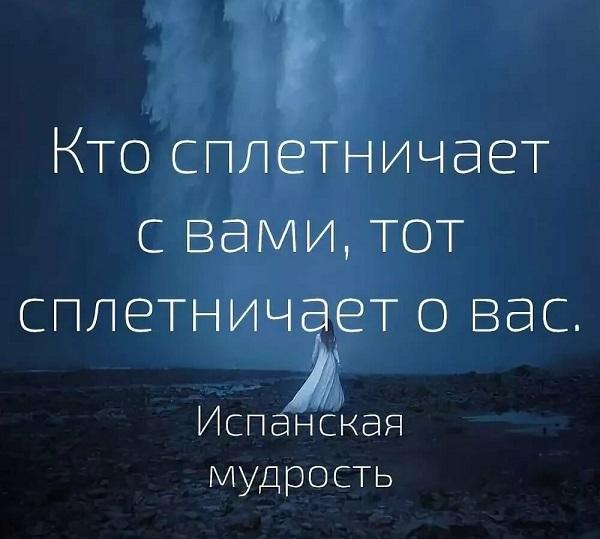 Кто сплетничает с вами, тот сплетничает о вас.

Испанская мудрость